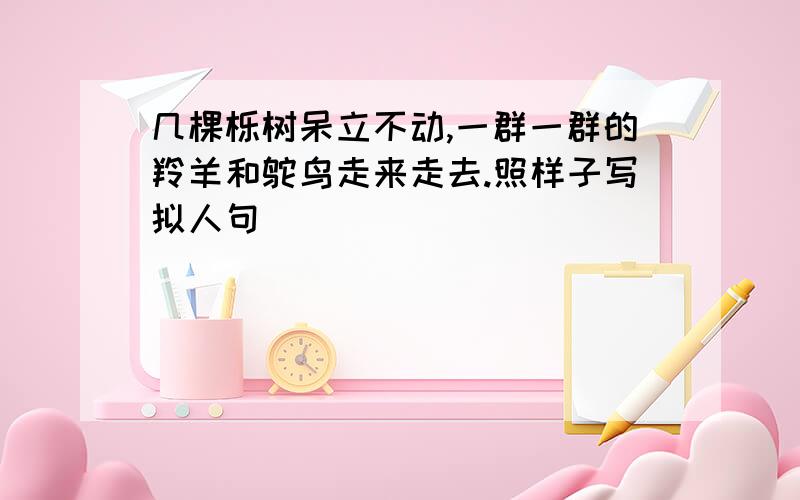 几棵栎树呆立不动,一群一群的羚羊和鸵鸟走来走去.照样子写拟人句